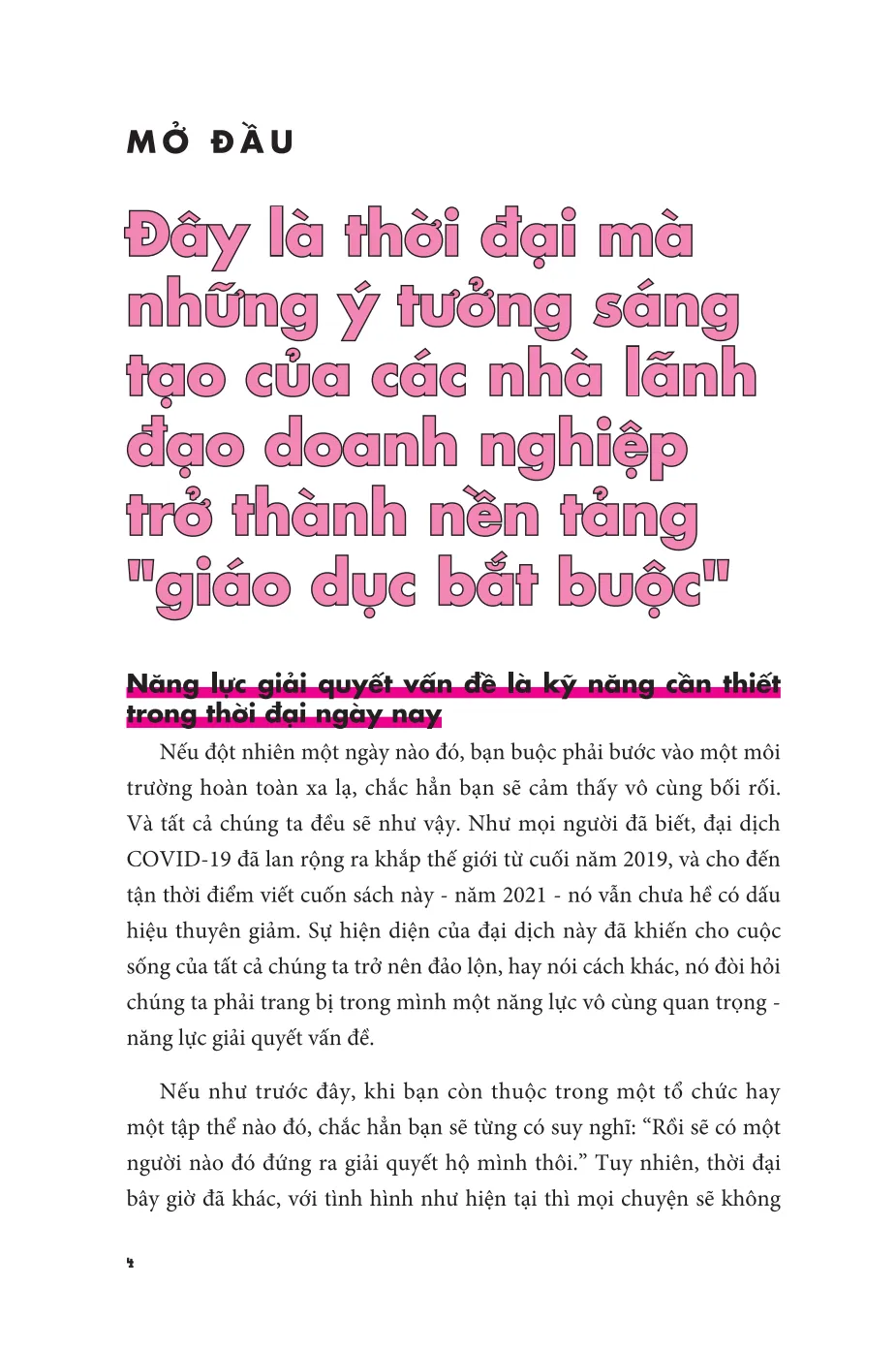 MỞ ĐẦU

Đây là thời đại mà những ý tưởng sáng tạo của các nhà lãnh đạo doanh nghiệp trở thành nền tảng "giáo dục bắt buộc"

Năng lực giải quyết vấn đề là kỹ năng cần thiết trong thời đại ngày nay

Nếu đột nhiên một ngày nào đó, bạn buộc phải bước vào một môi trường hoàn toàn xa lạ, chắc hẳn bạn sẽ cảm thấy vô cùng bối rối. Và tất cả chúng ta đều sẽ như vậy. Như mọi người đã biết, đại dịch COVID-19 đã lan rộng ra khắp thế giới từ cuối năm 2019, và cho đến tận thời điểm viết cuốn sách này - năm 2021 - nó vẫn chưa hề có dấu hiệu thuyên giảm. Sự hiện diện của đại dịch này đã khiến cho cuộc sống của tất cả chúng ta trở nên đảo lộn, hay nói cách khác, nó đòi hỏi chúng ta phải trang bị trong mình một năng lực vô cùng quan trọng - năng lực giải quyết vấn đề.

Nếu như trước đây, khi bạn còn thuộc trong một tổ chức hay một tập thể nào đó, chắc hẳn bạn sẽ từng có suy nghĩ: “Rồi sẽ có một người nào đó đứng ra giải quyết hộ mình thôi.” Tuy nhiên, thời đại bây giờ đã khác, với tình hình như hiện tại thì mọi chuyện sẽ không

4